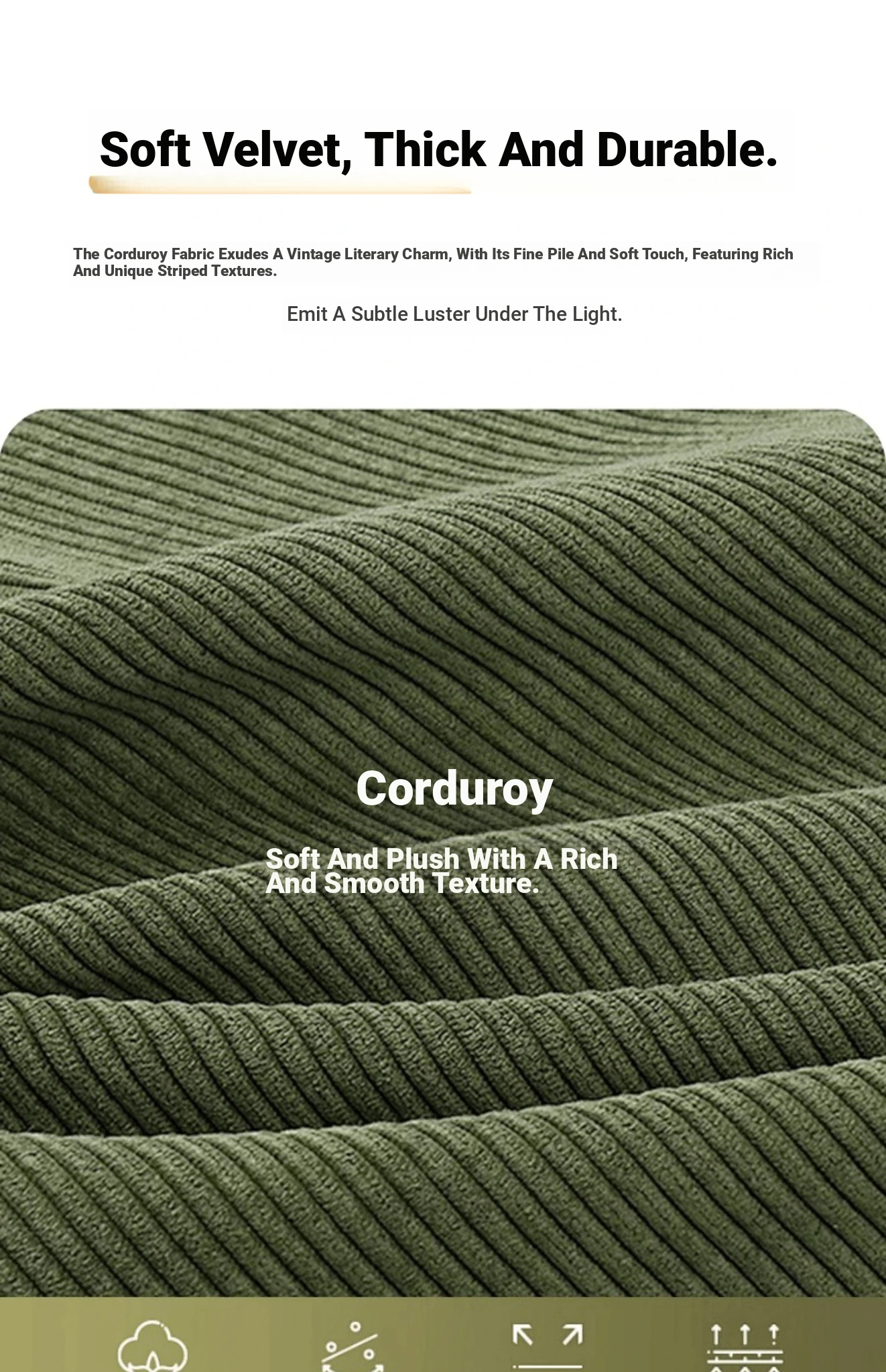 Soft Velvet, Thick And Durable.

The Corduroy Fabric Exudes A Vintage Literary Charm, With Its Fine Pile And Soft Touch, Featuring Rich And Unique Striped Textures.

Emit A Subtle Luster Under The Light.

Corduroy

Soft And Plush With A Rich And Smooth Texture.